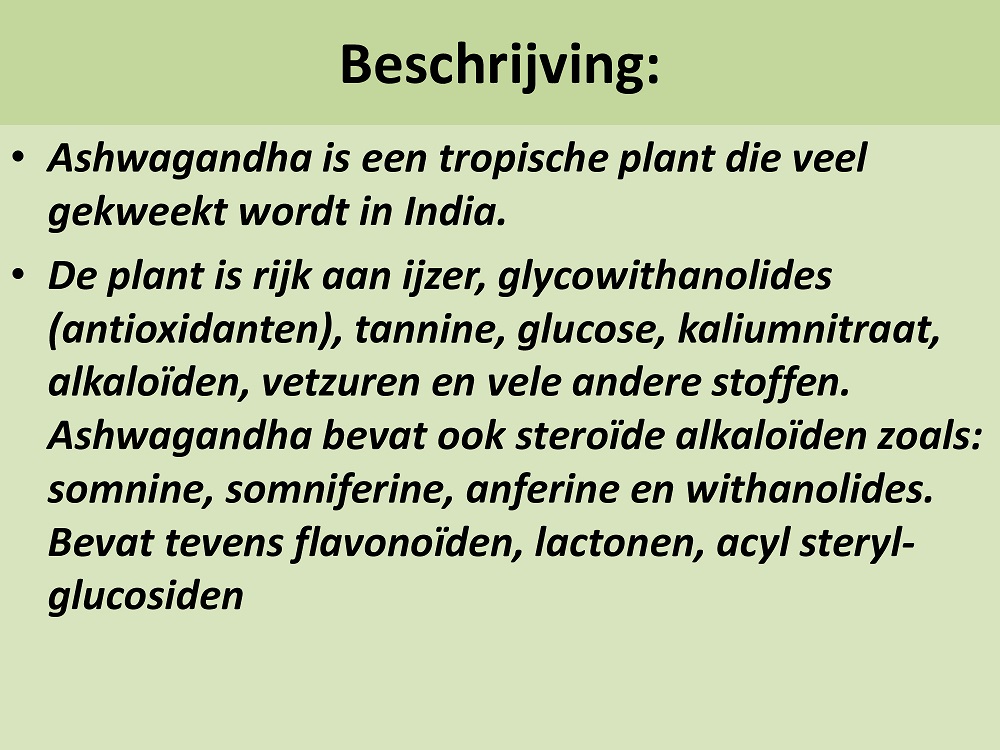 Beschrijving:

• Ashwagandha is een tropische plant die veel gekweekt wordt in India.

• De plant is rijk aan ijzer, glycowithanolides (antioxidanten), tannine, glucose, kaliumnitraat, alkaloïden, vetzuren en vele andere stoffen. Ashwagandha bevat ook steroïde alkaloïden zoals: somnine, somniferine, anferine en withanolides. Bevat tevens flavonoïden, lactonen, acyl steryl-glucosiden